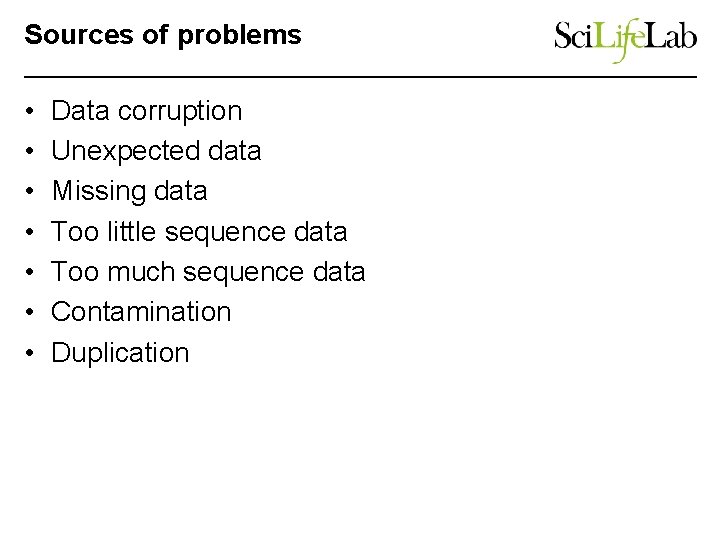 Sources of problems

SciLifeLab

• Data corruption
• Unexpected data
• Missing data
• Too little sequence data
• Too much sequence data
• Contamination
• Duplication